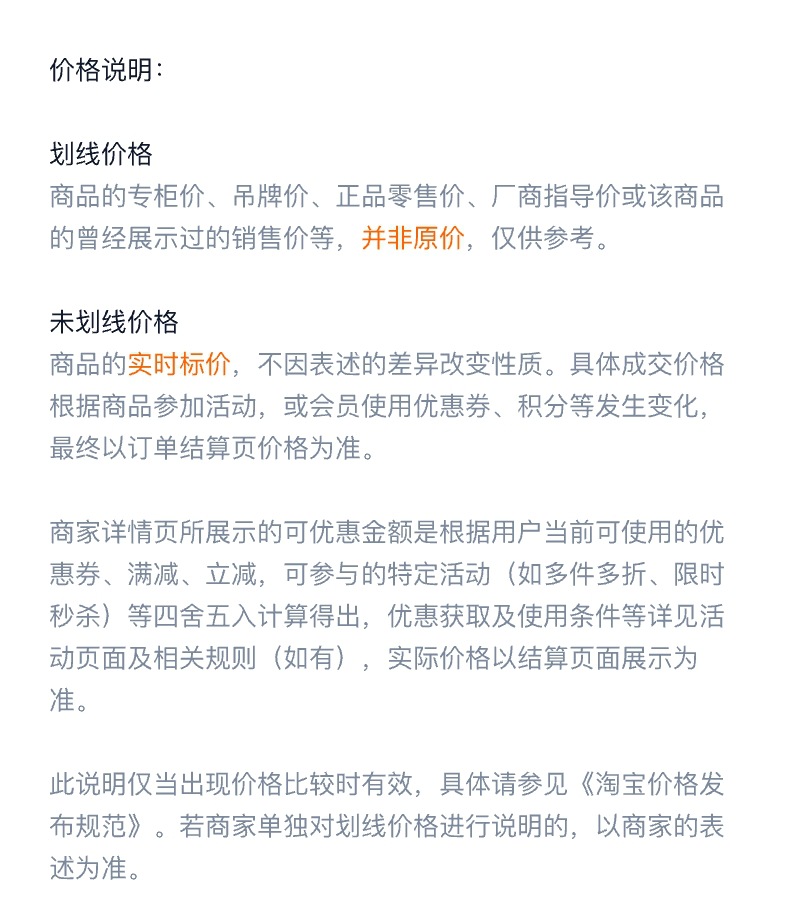 价格说明：

划线价格
商品的专柜价、吊牌价、正品零售价、厂商指导价或该商品的曾经展示过的销售价等，并非原价，仅供参考。

未划线价格
商品的实时标价，不因表述的差异改变性质。具体成交价格根据商品参加活动，或会员使用优惠券、积分等发生变化，最终以订单结算页价格为准。

商家详情页所展示的可优惠金额是根据用户当前可使用的优惠券、满减、立减，可参与的特定活动（如多件多折、限时秒杀）等四舍五入计算得出，优惠获取及使用条件等详见活动页面及相关规则（如有），实际价格以结算页面展示为准。

此说明仅当出现价格比较时有效，具体请参见《淘宝价格发布规范》。若商家单独对划线价格进行说明的，以商家的表述为准。